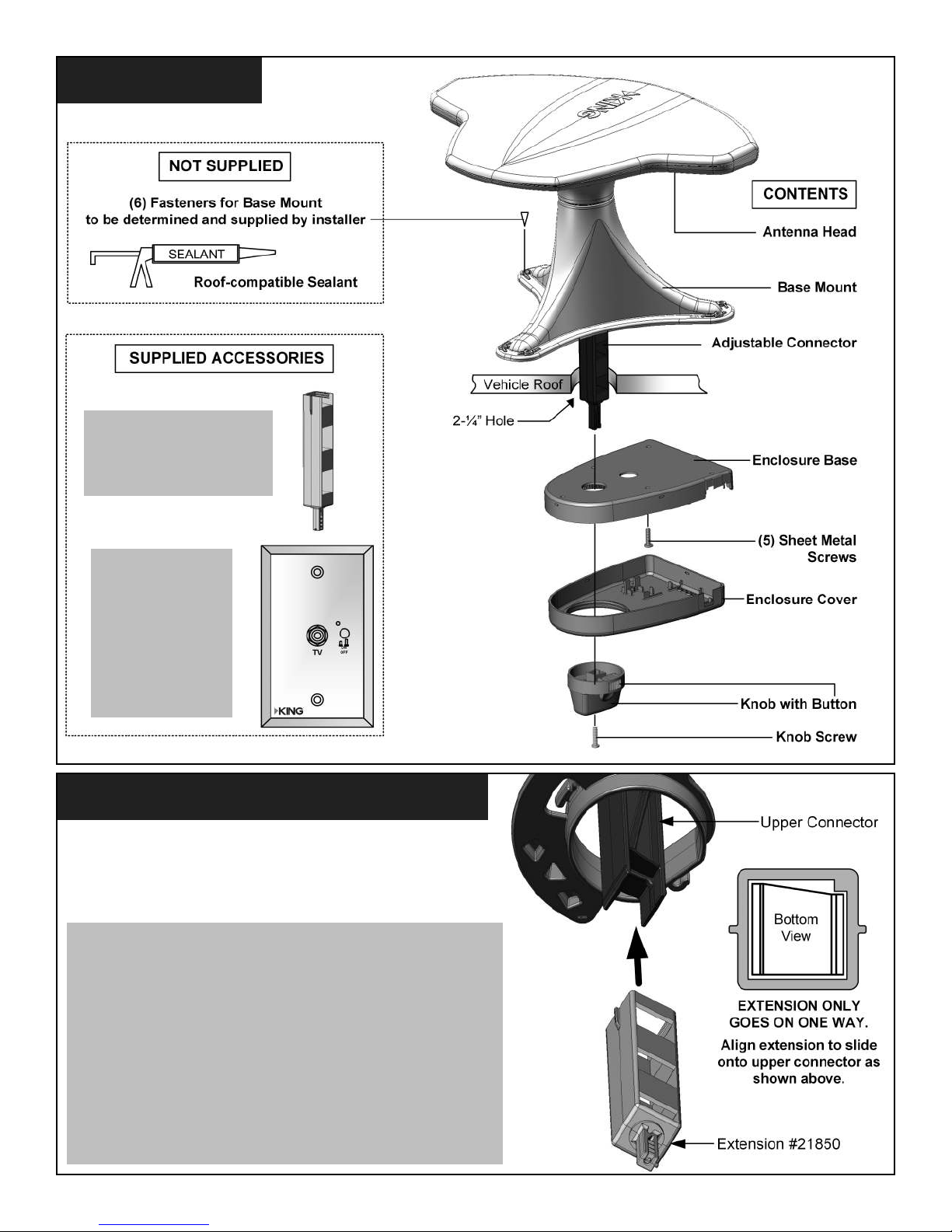 NOT SUPPLIED

(6) Fasteners for Base Mount to be determined and supplied by installer

SEALANT

Roof-compatible Sealant

SUPPLIED ACCESSORIES

TV

ON OFF

KING

KING

CONTENTS

Antenna Head

Base Mount

Adjustable Connector

Vehicle Roof

2-¼" Hole

Enclosure Base

(5) Sheet Metal Screws

Enclosure Cover

Knob with Button

Knob Screw

Upper Connector

Bottom View

EXTENSION ONLY GOES ON ONE WAY.

Align extension to slide onto upper connector as shown above.

Extension #21850